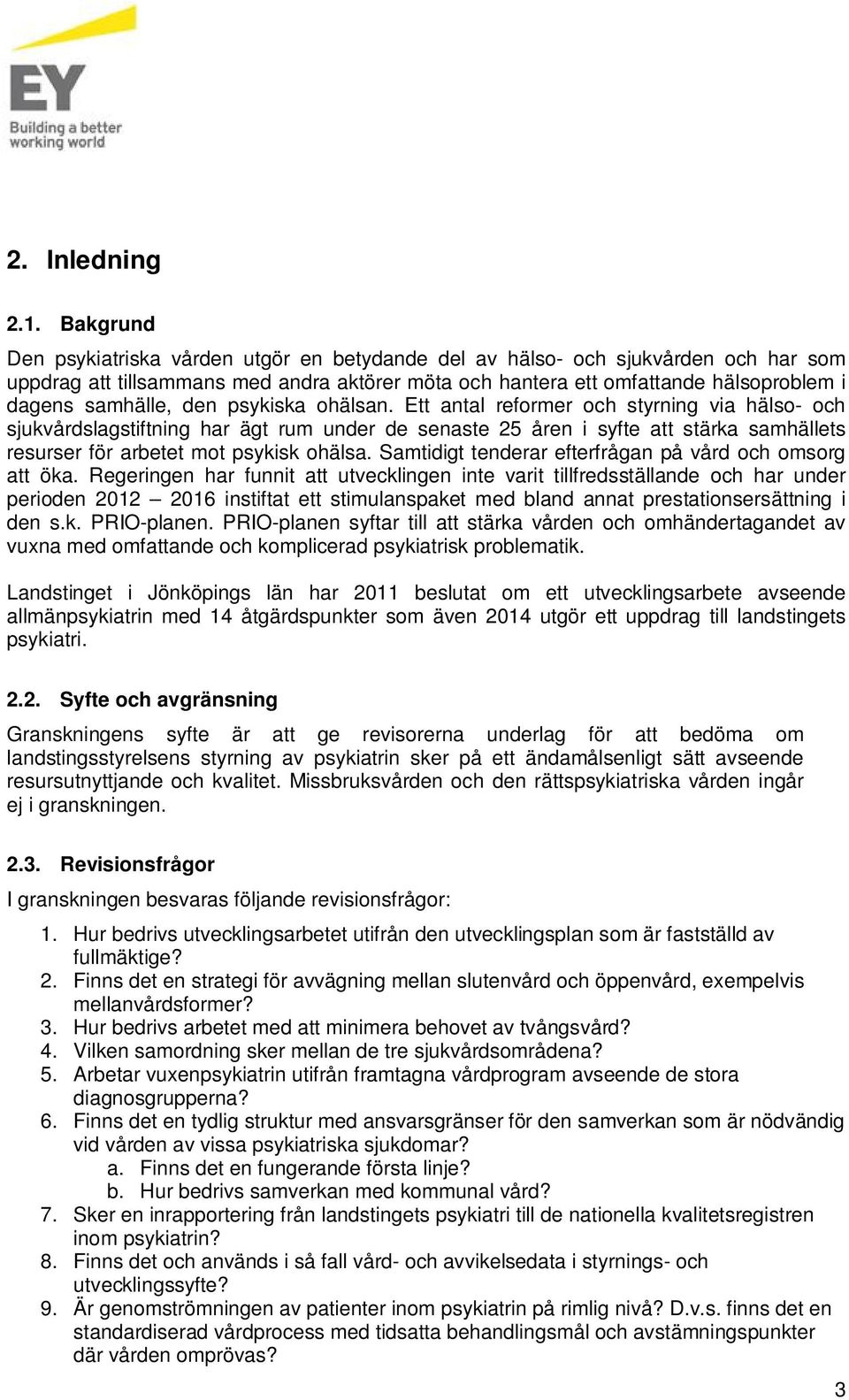 EY
Building a better working world

2. Inledning

2.1. Bakgrund

Den psykiatriska vården utgör en betydande del av hälso- och sjukvården och har som uppdrag att tillsammans med andra aktörer möta och hantera ett omfattande hälsoproblem i dagens samhälle, den psykiska ohälsan. Ett antal reformer och styrning via hälso- och sjukvårdslagstiftning har ägt rum under de senaste 25 åren i syfte att stärka samhällets resurser för arbetet mot psykisk ohälsa. Samtidigt tenderar efterfrågan på vård och omsorg att öka. Regeringen har funnit att utvecklingen inte varit tillfredsställande och har under perioden 2012 – 2016 instiftat ett stimulanspaket med bland annat prestationsersättning i den s.k. PRIO-planen. PRIO-planen syftar till att stärka vården och omhändertagandet av vuxna med omfattande och komplicerad psykiatrisk problematik.

Landstinget i Jönköpings län har 2011 beslutat om ett utvecklingsarbete avseende allmänpsykiatrin med 14 åtgärdspunkter som även 2014 utgör ett uppdrag till landstingets psykiatri.

2.2. Syfte och avgränsning

Granskningens syfte är att ge revisorerna underlag för att bedöma om landstingsstyrelsens styrning av psykiatrin sker på ett ändamålsenligt sätt avseende resursutnyttjande och kvalitet. Missbruksvården och den rättspsykiatriska vården ingår ej i granskningen.

2.3. Revisionsfrågor

I granskningen besvaras följande revisionsfrågor:

1. Hur bedrivs utvecklingsarbetet utifrån den utvecklingsplan som är fastställd av fullmäktige?
2. Finns det en strategi för avvägning mellan slutenvård och öppenvård, exempelvis mellanvårdsformer?
3. Hur bedrivs arbetet med att minimera behovet av tvångsvård?
4. Vilken samordning sker mellan de tre sjukvårdsområdena?
5. Arbetar vuxenpsykiatrin utifrån framtagna vårdprogram avseende de stora diagnosgrupperna?
6. Finns det en tydlig struktur med ansvarsgränser för den samverkan som är nödvändig vid vården av vissa psykiatriska sjukdomar?
a. Finns det en fungerande första linje?
b. Hur bedrivs samverkan med kommunal vård?
7. Sker en inrapportering från landstingets psykiatri till de nationella kvalitetsregistren inom psykiatrin?
8. Finns det och används i så fall vård- och avvikelsedata i styrnings- och utvecklingssyfte?
9. Är genomströmningen av patienter inom psykiatrin på rimlig nivå? D.v.s. finns det en standardiserad vårdprocess med tidsatta behandlingsmål och avstämningspunkter där vården omprövas?

3